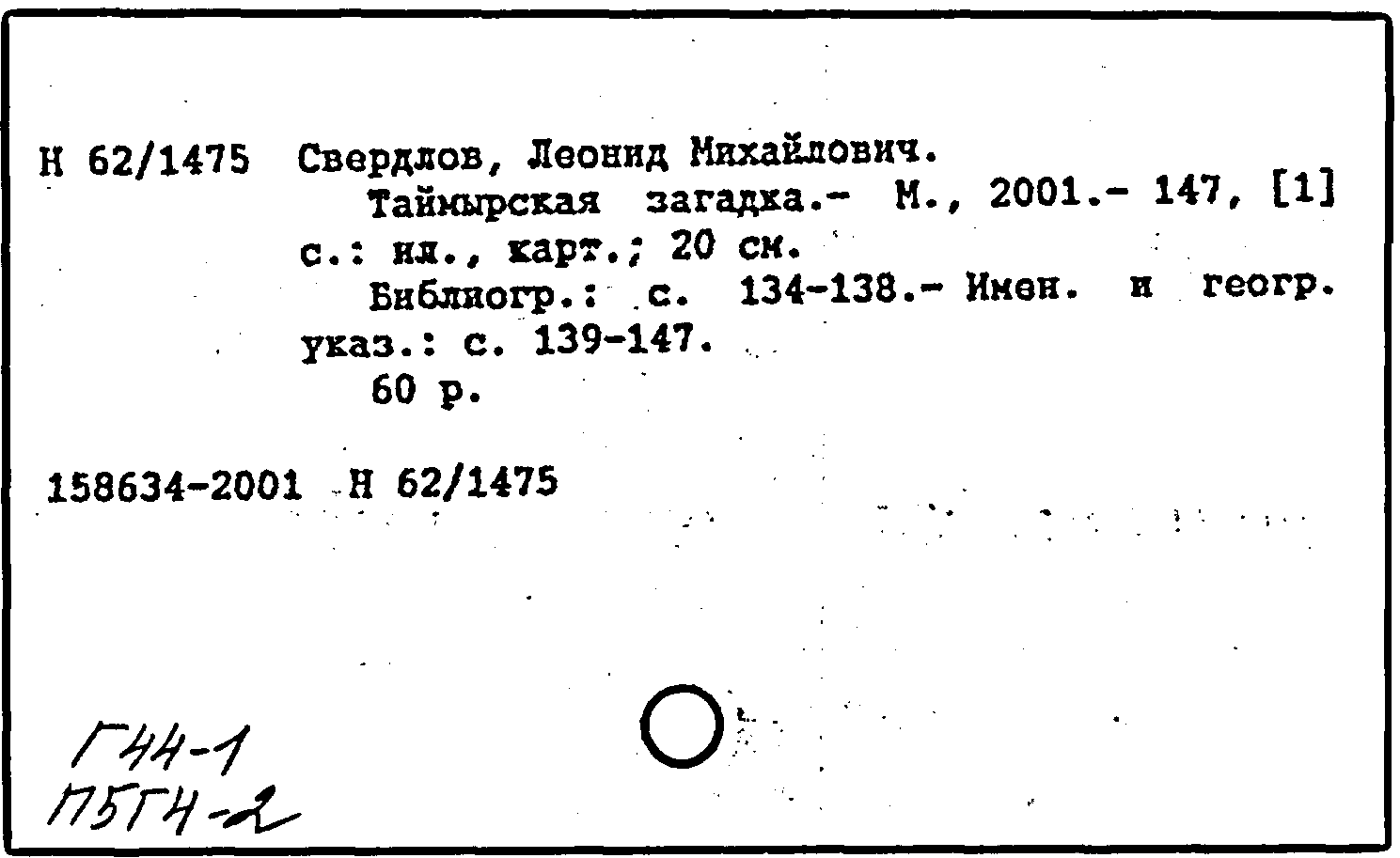 Н 62/1475 Свердлов, Леонид Михайлович.
Таймырская загадка.- М., 2001.- 147, [1] с.: ил., карт.; 20 см.
Библиогр.: с. 134-138.- Имен. и геогр. указ.: с. 139-147.
60 р.

158634-2001 Н 62/1475

Г44-1
П5Г4-2